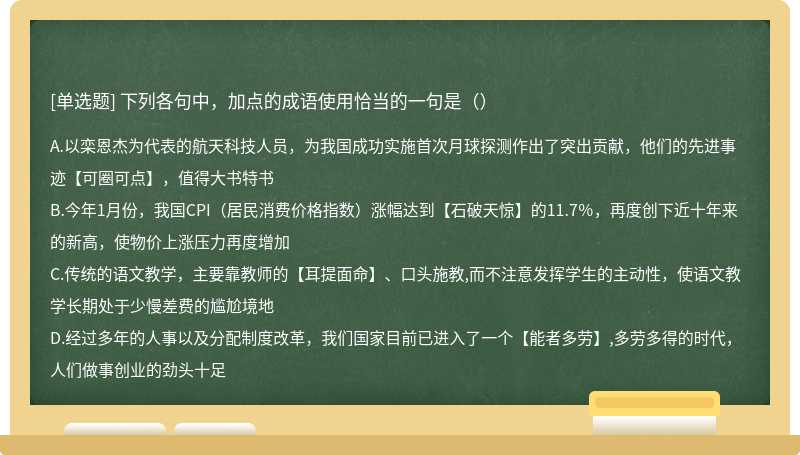 [单选题] 下列各句中，加点的成语使用恰当的一句是（）

A.以栾恩杰为代表的航天科技人员，为我国成功实施首次月球探测作出了突出贡献，他们的先进事迹【可圈可点】，值得大书特书
B.今年1月份，我国CPI（居民消费价格指数）涨幅达到【石破天惊】的11.7%，再度创下近十年来的新高，使物价上涨压力再度增加
C.传统的语文教学，主要靠教师的【耳提面命】、口头施教,而不注意发挥学生的主动性，使语文教学长期处于少慢差费的尴尬境地
D.经过多年的人事以及分配制度改革，我们国家目前已进入了一个【能者多劳】,多劳多得的时代，人们做事创业的劲头十足